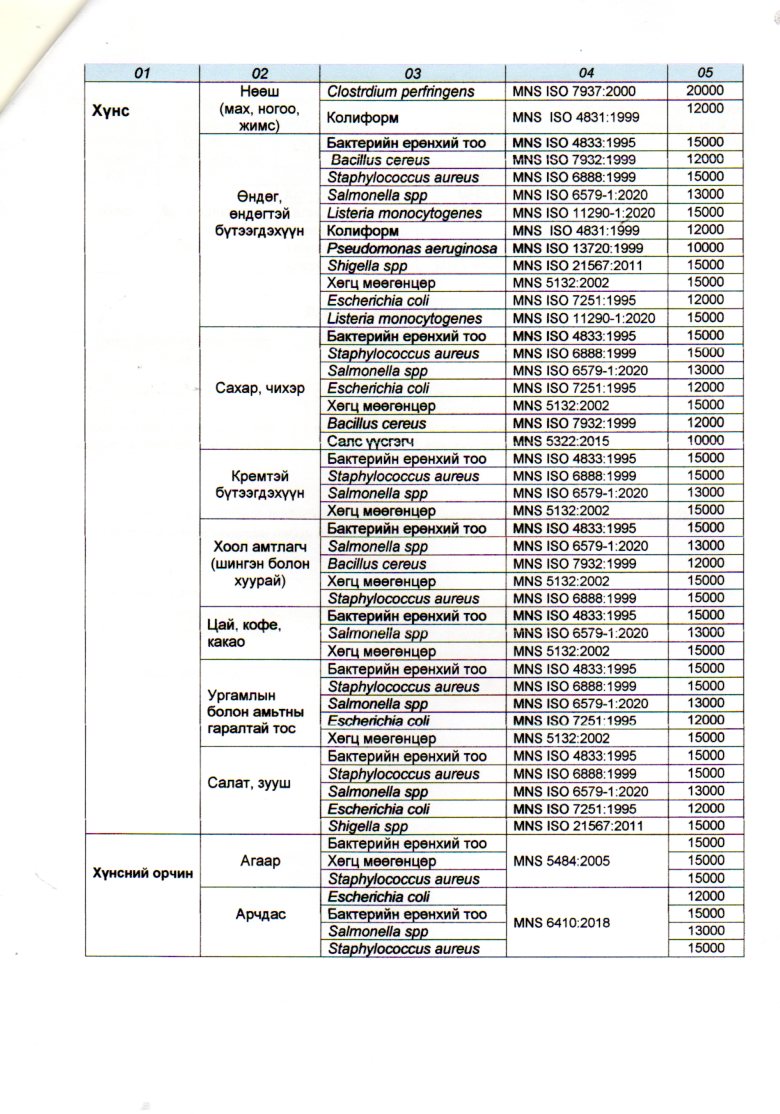 | 01 | 02 | 03 | 04 | 05 |
|---|---|---|---|---|
| Хүнс | Нөөш (мах, ногоо, жимс) | Clostrdium perfringens | MNS ISO 7937:2000 | 20000 |
| | | Колиформ | MNS ISO 4831:1999 | 12000 |
| | Өндөг, өндөгтэй бүтээгдэхүүн | Бактерийн ерөнхий тоо | MNS ISO 4833:1995 | 15000 |
| | | Bacillus cereus | MNS ISO 7932:1999 | 12000 |
| | | Staphylococcus aureus | MNS ISO 6888:1999 | 15000 |
| | | Salmonella spp | MNS ISO 6579-1:2020 | 13000 |
| | | Listeria monocytogenes | MNS ISO 11290-1:2020 | 15000 |
| | | Колиформ | MNS ISO 4831:1999 | 12000 |
| | | Pseudomonas aeruginosa | MNS ISO 13720:1999 | 10000 |
| | | Shigella spp | MNS ISO 21567:2011 | 15000 |
| | | Хөгц мөөгөнцөр | MNS 5132:2002 | 15000 |
| | | Escherichia coli | MNS ISO 7251:1995 | 12000 |
| | | Listeria monocytogenes | MNS ISO 11290-1:2020 | 15000 |
| | Сахар, чихэр | Бактерийн ерөнхий тоо | MNS ISO 4833:1995 | 15000 |
| | | Staphylococcus aureus | MNS ISO 6888:1999 | 15000 |
| | | Salmonella spp | MNS ISO 6579-1:2020 | 13000 |
| | | Escherichia coli | MNS ISO 7251:1995 | 12000 |
| | | Хөгц мөөгөнцөр | MNS 5132:2002 | 15000 |
| | | Bacillus cereus | MNS ISO 7932:1999 | 12000 |
| | | Салс үүсгэгч | MNS 5322:2015 | 10000 |
| | Кремтэй бүтээгдэхүүн | Бактерийн ерөнхий тоо | MNS ISO 4833:1995 | 15000 |
| | | Staphylococcus aureus | MNS ISO 6888:1999 | 15000 |
| | | Salmonella spp | MNS ISO 6579-1:2020 | 13000 |
| | | Хөгц мөөгөнцөр | MNS 5132:2002 | 15000 |
| | Хоол амтлагч (шингэн болон хуурай) | Бактерийн ерөнхий тоо | MNS ISO 4833:1995 | 15000 |
| | | Salmonella spp | MNS ISO 6579-1:2020 | 13000 |
| | | Bacillus cereus | MNS ISO 7932:1999 | 12000 |
| | | Хөгц мөөгөнцөр | MNS 5132:2002 | 15000 |
| | | Staphylococcus aureus | MNS ISO 6888:1999 | 15000 |
| | Цай, кофе, какао | Бактерийн ерөнхий тоо | MNS ISO 4833:1995 | 15000 |
| | | Salmonella spp | MNS ISO 6579-1:2020 | 13000 |
| | | Хөгц мөөгөнцөр | MNS 5132:2002 | 15000 |
| | Ургамлын болон амьтны гаралтай тос | Бактерийн ерөнхий тоо | MNS ISO 4833:1995 | 15000 |
| | | Staphylococcus aureus | MNS ISO 6888:1999 | 15000 |
| | | Salmonella spp | MNS ISO 6579-1:2020 | 13000 |
| | | Escherichia coli | MNS ISO 7251:1995 | 12000 |
| | | Хөгц мөөгөнцөр | MNS 5132:2002 | 15000 |
| | Салат, зууш | Бактерийн ерөнхий тоо | MNS ISO 4833:1995 | 15000 |
| | | Staphylococcus aureus | MNS ISO 6888:1999 | 15000 |
| | | Salmonella spp | MNS ISO 6579-1:2020 | 13000 |
| | | Escherichia coli | MNS ISO 7251:1995 | 12000 |
| | | Shigella spp | MNS ISO 21567:2011 | 15000 |
| Хүнсний орчин | Агаар | Бактерийн ерөнхий тоо | MNS 5484:2005 | 15000 |
| | | Хөгц мөөгөнцөр | | 15000 |
| | | Staphylococcus aureus | | 15000 |
| | Арчдас | Escherichia coli | MNS 6410:2018 | 12000 |
| | | Бактерийн ерөнхий тоо | | 15000 |
| | | Salmonella spp | | 13000 |
| | | Staphylococcus aureus | | 15000 |